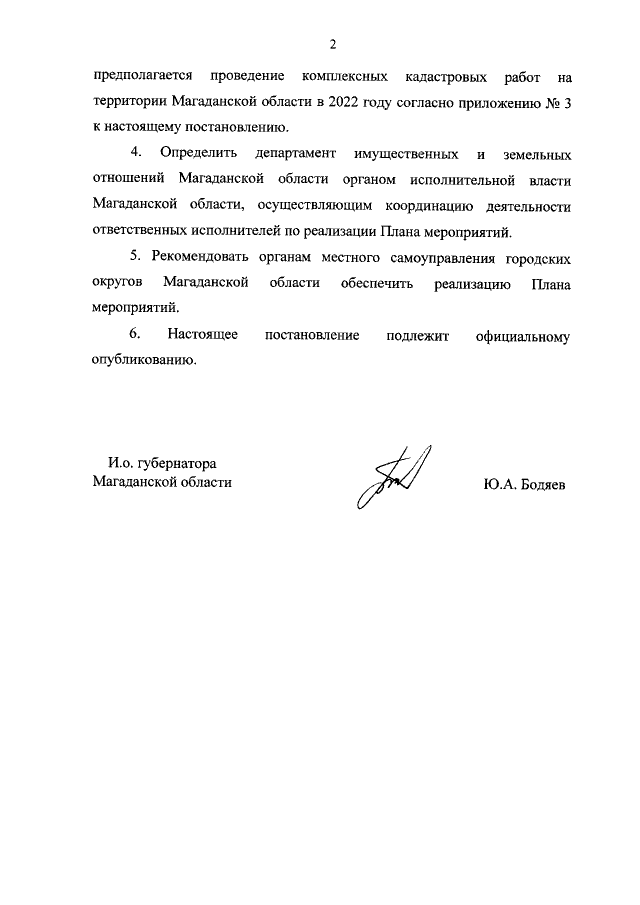 2

предполагается проведение комплексных кадастровых работ на территории Магаданской области в 2022 году согласно приложению № 3 к настоящему постановлению.

4. Определить департамент имущественных и земельных отношений Магаданской области органом исполнительной власти Магаданской области, осуществляющим координацию деятельности ответственных исполнителей по реализации Плана мероприятий.

5. Рекомендовать органам местного самоуправления городских округов Магаданской области обеспечить реализацию Плана мероприятий.

6. Настоящее постановление подлежит официальному опубликованию.

И.о. губернатора
Магаданской области

Ю.А. Бодяев